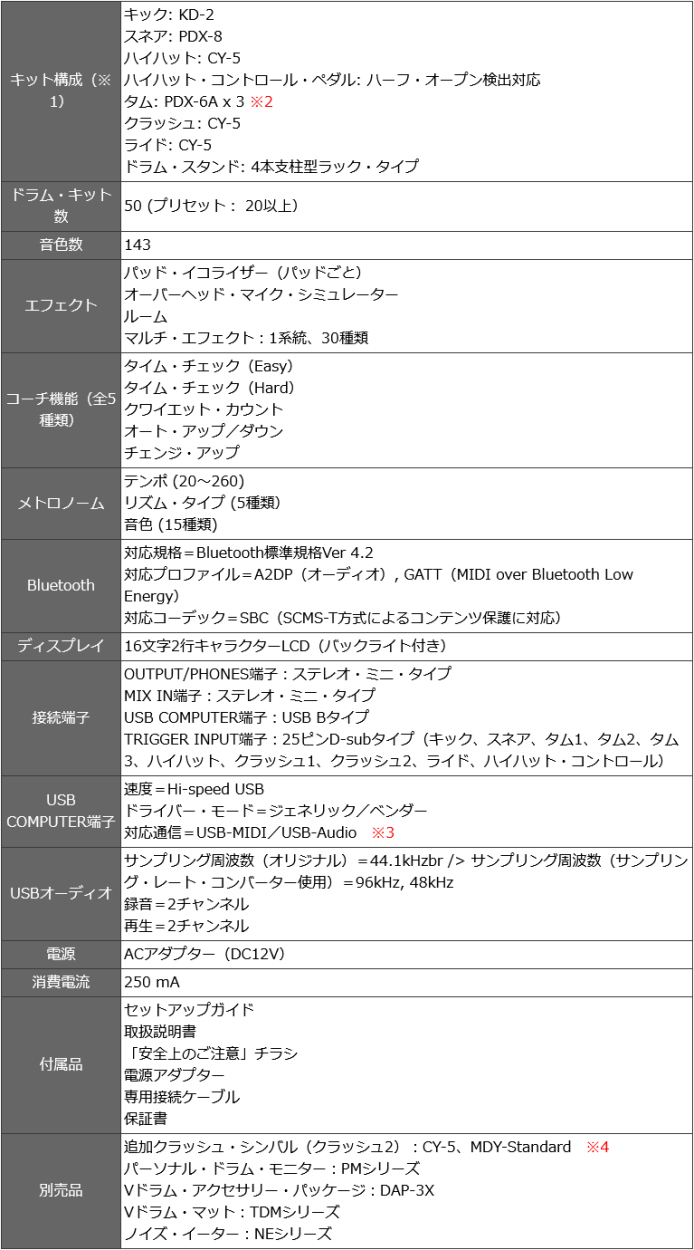 | キット構成（※1） | キック: KD-2<br>スネア: PDX-8<br>ハイハット: CY-5<br>ハイハット・コントロール・ペダル: ハーフ・オープン検出対応<br>タム: PDX-6A x 3 ※2<br>クラッシュ: CY-5<br>ライド: CY-5<br>ドラム・スタンド: 4本支柱型ラック・タイプ |
|---|---|
| ドラム・キット数 | 50 (プリセット： 20以上) |
| 音色数 | 143 |
| エフェクト | パッド・イコライザー（パッドごと）<br>オーバーヘッド・マイク・シミュレーター<br>ルーム<br>マルチ・エフェクト：1系統、30種類 |
| コーチ機能（全5種類） | タイム・チェック（Easy）<br>タイム・チェック（Hard）<br>クワイエット・カウント<br>オート・アップ／ダウン<br>チェンジ・アップ |
| メトロノーム | テンポ (20～260)<br>リズム・タイプ (5種類)<br>音色 (15種類) |
| Bluetooth | 対応規格＝Bluetooth標準規格Ver 4.2<br>対応プロファイル＝A2DP（オーディオ）, GATT（MIDI over Bluetooth Low Energy）<br>対応コーデック＝SBC（SCMS-T方式によるコンテンツ保護に対応） |
| ディスプレイ | 16文字2行キャラクターLCD（バックライト付き） |
| 接続端子 | OUTPUT/PHONES端子：ステレオ・ミニ・タイプ<br>MIX IN端子：ステレオ・ミニ・タイプ<br>USB COMPUTER端子：USB Bタイプ<br>TRIGGER INPUT端子：25ピンD-subタイプ（キック、スネア、タム1、タム2、タム3、ハイハット、クラッシュ1、クラッシュ2、ライド、ハイハット・コントロール） |
| USB COMPUTER端子 | 速度＝Hi-speed USB<br>ドライバー・モード＝ジェネリック／ベンダー<br>対応通信＝USB-MIDI／USB-Audio ※3 |
| USBオーディオ | サンプリング周波数（オリジナル）＝44.1kHzbr /> サンプリング周波数（サンプリング・レート・コンバーター使用）＝96kHz, 48kHz<br>録音＝2チャンネル<br>再生＝2チャンネル |
| 電源 | ACアダプター（DC12V） |
| 消費電流 | 250 mA |
| 付属品 | セットアップガイド<br>取扱説明書<br>「安全上のご注意」チラシ<br>電源アダプター<br>専用接続ケーブル<br>保証書 |
| 別売品 | 追加クラッシュ・シンバル（クラッシュ2）：CY-5、MDY-Standard ※4<br>パーソナル・ドラム・モニター：PMシリーズ<br>Vドラム・アクセサリー・パッケージ：DAP-3X<br>Vドラム・マット：TDMシリーズ<br>ノイズ・イーター：NEシリーズ |